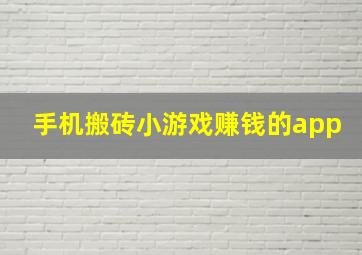 手机搬砖小游戏赚钱的app